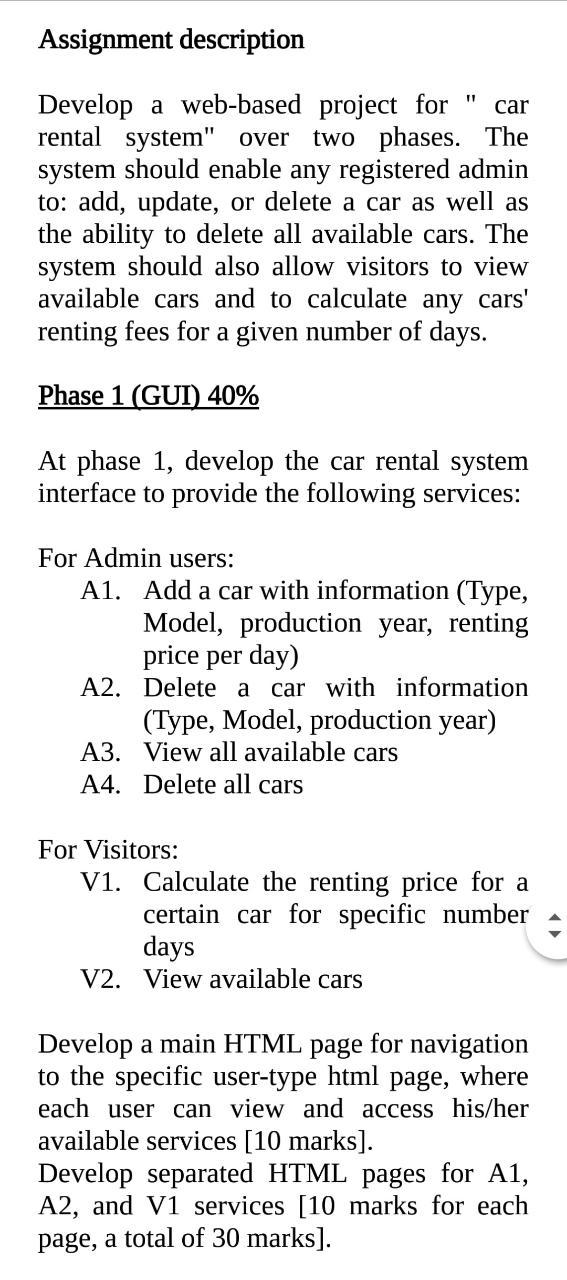 Assignment description

Develop a web-based project for " car rental system" over two phases. The system should enable any registered admin to: add, update, or delete a car as well as the ability to delete all available cars. The system should also allow visitors to view available cars and to calculate any cars' renting fees for a given number of days.

Phase 1 (GUI) 40%

At phase 1, develop the car rental system interface to provide the following services:

For Admin users:
A1. Add a car with information (Type, Model, production year, renting price per day)
A2. Delete a car with information (Type, Model, production year)
A3. View all available cars
A4. Delete all cars

For Visitors:
V1. Calculate the renting price for a certain car for specific number days
V2. View available cars

Develop a main HTML page for navigation to the specific user-type html page, where each user can view and access his/her available services [10 marks].
Develop separated HTML pages for A1, A2, and V1 services [10 marks for each page, a total of 30 marks].